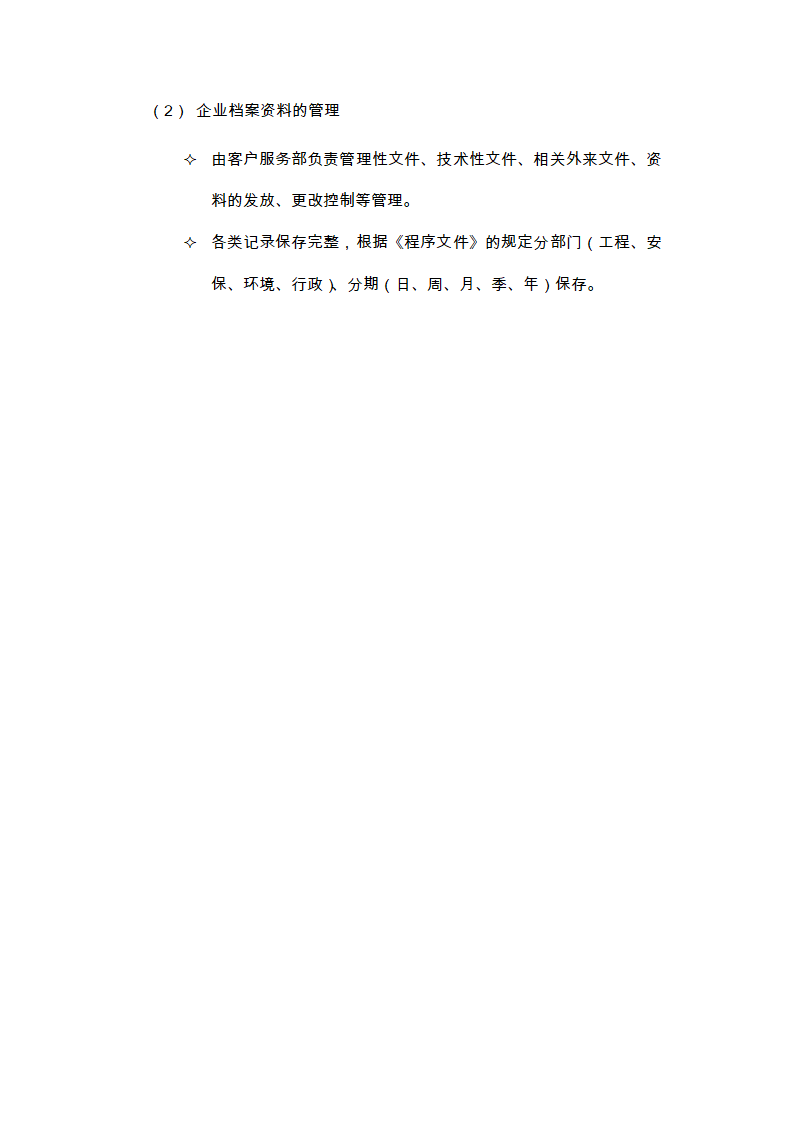 （2） 企业档案资料的管理

✧ 由客户服务部负责管理性文件、技术性文件、相关外来文件、资料的发放、更改控制等管理。

✧ 各类记录保存完整，根据《程序文件》的规定分部门（工程、安保、环境、行政）、分期（日、周、月、季、年）保存。